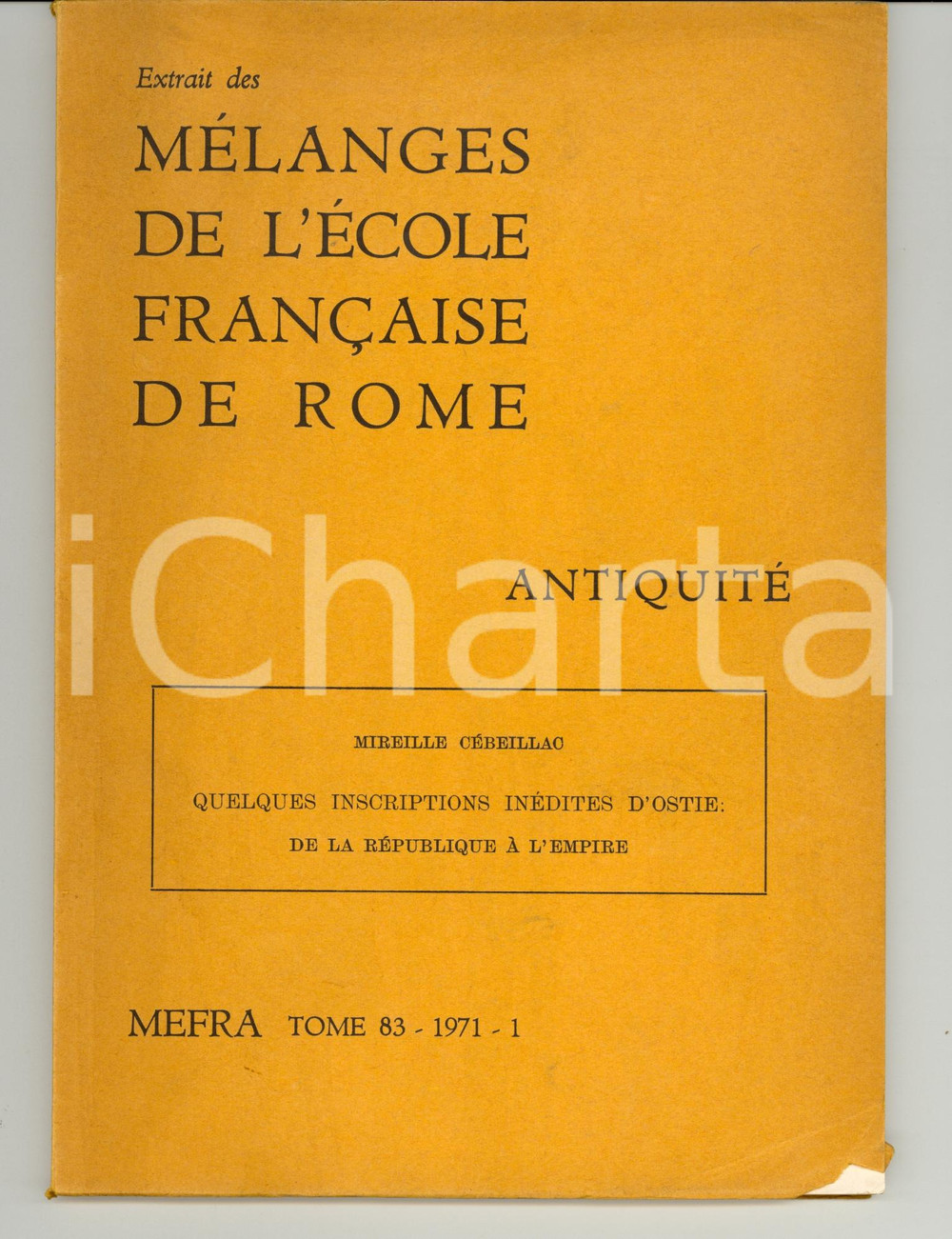 Extrait des

MÉLANGES DE L'ÉCOLE FRANÇAISE DE ROME

iCharta

ANTIQUITÉ

MIREILLE CÉBEILLAC

QUELQUES INSCRIPTIONS INÉDITES D'OSTIE: DE LA RÉPUBLIQUE À L'EMPIRE

MEFRA TOME 83 - 1971 - 1